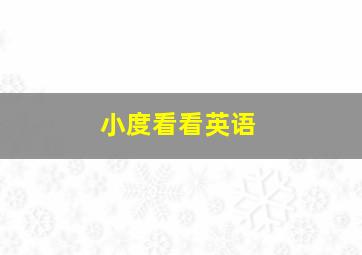 小度看看英语